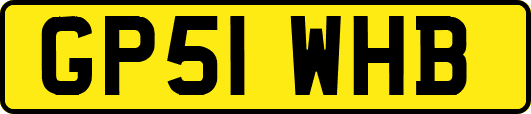 GP51 WHB